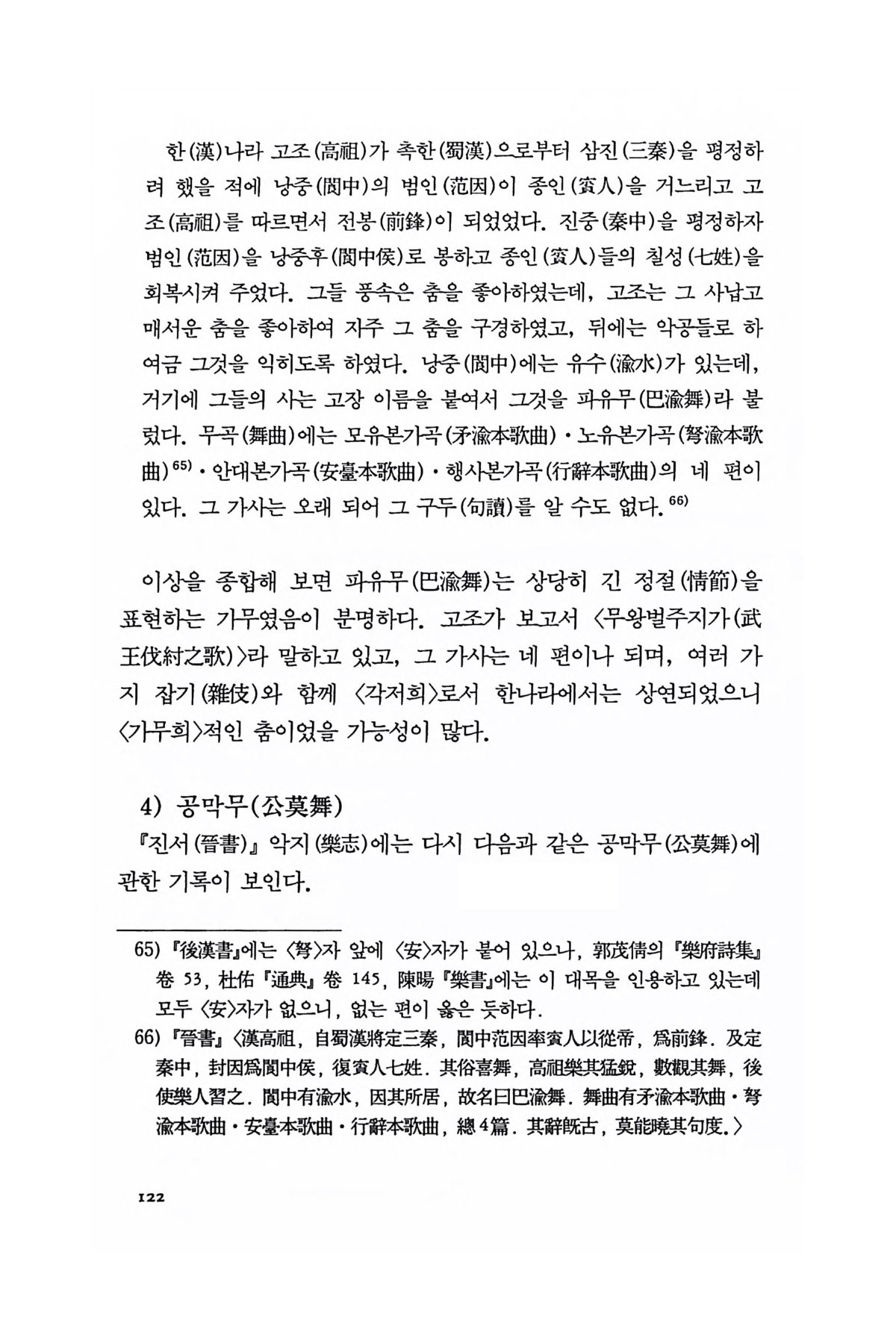 한(漢)나라 고조(高祖)가 촉한(蜀漢)으로부터 삼진(三秦)을 평정하려 했을 적에 낭중(閬中)의 범인(范因)이 종인(賨人)을 거느리고 고조(高祖)를 따르면서 전봉(前鋒)이 되었었다. 진중(秦中)을 평정하자 범인(范因)을 낭중후(閬中侯)로 봉하고 종인(賨人)들의 칠성(七姓)을 회복시켜 주었다. 그들 풍속은 춤을 좋아하였는데, 고조는 그 사납고 매서운 춤을 좋아하여 자주 그 춤을 구경하였고, 뒤에는 악공들로 하여금 그것을 익히도록 하였다. 낭중(閬中)에는 유수(渝水)가 있는데, 거기에 그들의 사는 고장 이름을 붙여서 그것을 파유무(巴渝舞)라 불렀다. 무곡(舞曲)에는 모유본가곡(矛渝本歌曲)·노유본가곡(弩渝本歌曲)$^{65)}$·안대본가곡(安臺本歌曲)·행사본가곡(行辭本歌曲)의 네 편이 있다. 그 가사는 오래 되어 그 구두(句讀)를 알 수도 없다.$^{66)}$

이상을 종합해 보면 파유무(巴渝舞)는 상당히 긴 정절(情節)을 표현하는 가무였음이 분명하다. 고조가 보고서 〈무왕벌주지가(武王伐紂之歌)〉라 말하고 있고, 그 가사는 네 편이나 되며, 여러 가지 잡기(雜伎)와 함께 〈각저희〉로서 한나라에서는 상연되었으니 〈가무희〉적인 춤이었을 가능성이 많다.

4) 공막무(公莫舞)
『진서(晉書)』 악지(樂志)에는 다시 다음과 같은 공막무(公莫舞)에 관한 기록이 보인다.

65) 『後漢書』에는 〈弩〉자 앞에 〈安〉자가 붙어 있으나, 郭茂倩의 『樂府詩集』 卷 53, 杜佑 『通典』 卷 145, 陳暘 『樂書』에는 이 대목을 인용하고 있는데 모두 〈安〉자가 없으니, 없는 편이 옳은 듯하다.
66) 『晉書』 〈漢高祖, 自蜀漢將定三秦, 閬中范因率賨人以從帝, 爲前鋒. 及定秦中, 封因爲閬中侯, 復賨人七姓. 其俗喜舞, 高祖樂其猛銳, 數觀其舞, 後使樂人習之. 閬中有渝水, 因其所居, 故名曰巴渝舞. 舞曲有矛渝本歌曲·弩渝本歌曲·安臺本歌曲·行辭本歌曲, 總 4篇. 其辭旣古, 莫能曉其句度.〉

122